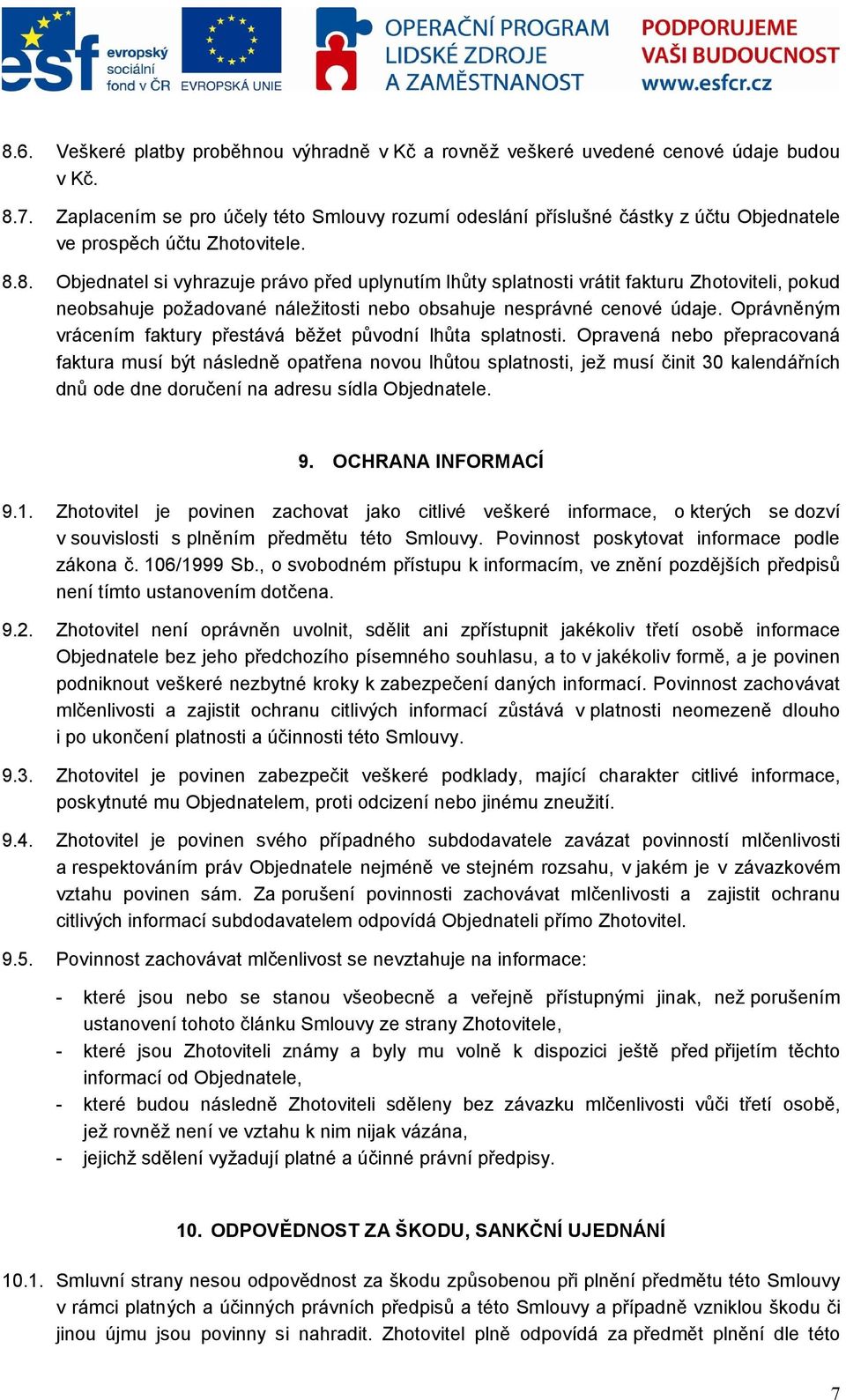 esf evropský sociální fond v ČR EVROPSKÁ UNIE OPERAČNÍ PROGRAM LIDSKÉ ZDROJE A ZAMĚSTNANOST PODPORUJEME VAŠI BUDOUCNOST www.esfcr.cz

8.6. Veškeré platby proběhnou výhradně v Kč a rovněž veškeré uvedené cenové údaje budou v Kč.

8.7. Zaplacením se pro účely této Smlouvy rozumí odeslání příslušné částky z účtu Objednatele ve prospěch účtu Zhotovitele.

8.8. Objednatel si vyhrazuje právo před uplynutím lhůty splatnosti vrátit fakturu Zhotoviteli, pokud neobsahuje požadované náležitosti nebo obsahuje nesprávné cenové údaje. Oprávněným vrácením faktury přestává běžet původní lhůta splatnosti. Opravená nebo přepracovaná faktura musí být následně opatřena novou lhůtou splatnosti, jež musí činit 30 kalendářních dnů ode dne doručení na adresu sídla Objednatele.

9. OCHRANA INFORMACÍ

9.1. Zhotovitel je povinen zachovat jako citlivé veškeré informace, o kterých se dozví v souvislosti s plněním předmětu této Smlouvy. Povinnost poskytovat informace podle zákona č. 106/1999 Sb., o svobodném přístupu k informacím, ve znění pozdějších předpisů není tímto ustanovením dotčena.

9.2. Zhotovitel není oprávněn uvolnit, sdělit ani zpřístupnit jakékoliv třetí osobě informace Objednatele bez jeho předchozího písemného souhlasu, a to v jakékoliv formě, a je povinen podniknout veškeré nezbytné kroky k zabezpečení daných informací. Povinnost zachovávat mlčenlivosti a zajistit ochranu citlivých informací zůstává v platnosti neomezeně dlouho i po ukončení platnosti a účinnosti této Smlouvy.

9.3. Zhotovitel je povinen zabezpečit veškeré podklady, mající charakter citlivé informace, poskytnuté mu Objednatelem, proti odcizení nebo jinému zneužití.

9.4. Zhotovitel je povinen svého případného subdodavatele zavázat povinností mlčenlivosti a respektováním práv Objednatele nejméně ve stejném rozsahu, v jakém je v závazkovém vztahu povinen sám. Za porušení povinnosti zachovávat mlčenlivosti a zajistit ochranu citlivých informací subdodavatelem odpovídá Objednateli přímo Zhotovitel.

9.5. Povinnost zachovávat mlčenlivost se nevztahuje na informace:

- které jsou nebo se stanou všeobecně a veřejně přístupnými jinak, než porušením ustanovení tohoto článku Smlouvy ze strany Zhotovitele,
- které jsou Zhotoviteli známy a byly mu volně k dispozici ještě před přijetím těchto informací od Objednatele,
- které budou následně Zhotoviteli sděleny bez závazku mlčenlivosti vůči třetí osobě, jež rovněž není ve vztahu k nim nijak vázána,
- jejichž sdělení vyžadují platné a účinné právní předpisy.

10. ODPOVĚDNOST ZA ŠKODU, SANKČNÍ UJEDNÁNÍ

10.1. Smluvní strany nesou odpovědnost za škodu způsobenou při plnění předmětu této Smlouvy v rámci platných a účinných právních předpisů a této Smlouvy a případně vzniklou škodu či jinou újmu jsou povinny si nahradit. Zhotovitel plně odpovídá za předmět plnění dle této

7